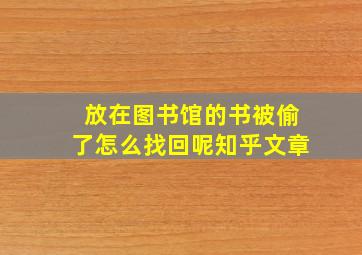 放在图书馆的书被偷了怎么找回呢知乎文章